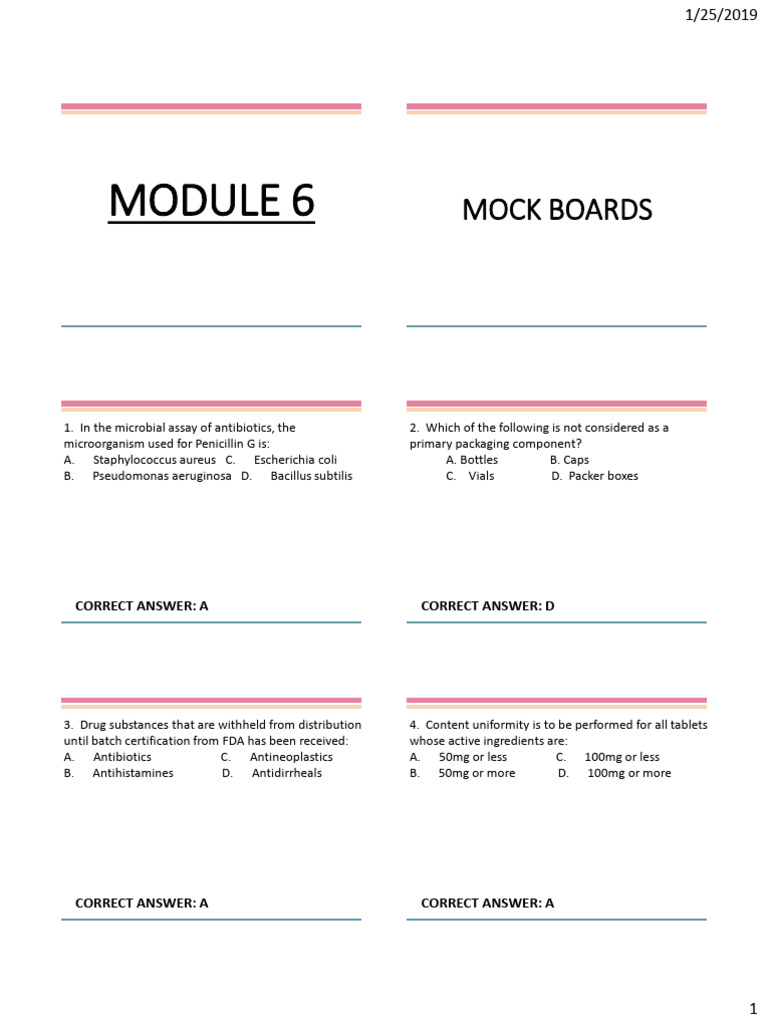 1/25/2019

MODULE 6

MOCK BOARDS

1. In the microbial assay of antibiotics, the microorganism used for Penicillin G is:
A. Staphylococcus aureus C. Escherichia coli
B. Pseudomonas aeruginosa D. Bacillus subtilis

CORRECT ANSWER: A

2. Which of the following is not considered as a primary packaging component?
A. Bottles B. Caps
C. Vials D. Packer boxes

CORRECT ANSWER: D

3. Drug substances that are withheld from distribution until batch certification from FDA has been received:
A. Antibiotics C. Antineoplastics
B. Antihistamines D. Antidirrheals

CORRECT ANSWER: A

4. Content uniformity is to be performed for all tablets whose active ingredients are:
A. 50mg or less C. 100mg or less
B. 50mg or more D. 100mg or more

CORRECT ANSWER: A

1